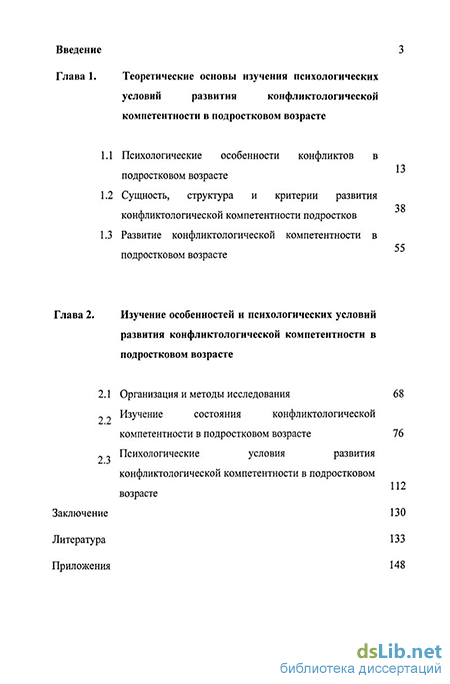 Введение 3

Глава 1. Теоретические основы изучения психологических условий развития конфликтологической компетентности в подростковом возрасте

1.1 Психологические особенности конфликтов в подростковом возрасте 13

1.2 Сущность, структура и критерии развития конфликтологической компетентности подростков 38

1.3 Развитие конфликтологической компетентности в подростковом возрасте 55

Глава 2. Изучение особенностей и психологических условий развития конфликтологической компетентности в подростковом возрасте

2.1 Организация и методы исследования 68

2.2 Изучение состояния конфликтологической компетентности в подростковом возрасте 76

2.3 Психологические условия развития конфликтологической компетентности в подростковом возрасте 112

Заключение 130

Литература 133

Приложения 148

dsLib.net
библиотека диссертаций